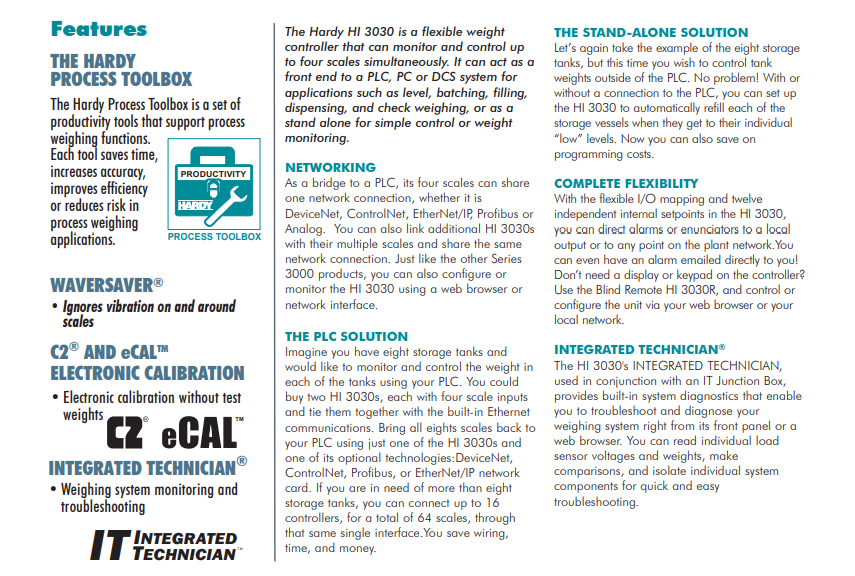 Features

THE HARDY PROCESS TOOLBOX

The Hardy Process Toolbox is a set of productivity tools that support process weighing functions. Each tool saves time, increases accuracy, improves efficiency or reduces risk in process weighing applications.

PRODUCTIVITY
HARDY
PROCESS TOOLBOX

WAVERSAVER®

• Ignores vibration on and around scales

C2® AND eCAL™ ELECTRONIC CALIBRATION

• Electronic calibration without test weights

C2® eCAL™

INTEGRATED TECHNICIAN®

• Weighing system monitoring and troubleshooting

IT INTEGRATED TECHNICIAN™

The Hardy HI 3030 is a flexible weight controller that can monitor and control up to four scales simultaneously. It can act as a front end to a PLC, PC or DCS system for applications such as level, batching, filling, dispensing, and check weighing, or as a stand alone for simple control or weight monitoring.

NETWORKING
As a bridge to a PLC, its four scales can share one network connection, whether it is DeviceNet, ControlNet, EtherNet/IP, Profibus or Analog. You can also link additional HI 3030s with their multiple scales and share the same network connection. Just like the other Series 3000 products, you can also configure or monitor the HI 3030 using a web browser or network interface.

THE PLC SOLUTION
Imagine you have eight storage tanks and would like to monitor and control the weight in each of the tanks using your PLC. You could buy two HI 3030s, each with four scale inputs and tie them together with the built-in Ethernet communications. Bring all eights scales back to your PLC using just one of the HI 3030s and one of its optional technologies:DeviceNet, ControlNet, Profibus, or EtherNet/IP network card. If you are in need of more than eight storage tanks, you can connect up to 16 controllers, for a total of 64 scales, through that same single interface.You save wiring, time, and money.

THE STAND-ALONE SOLUTION
Let's again take the example of the eight storage tanks, but this time you wish to control tank weights outside of the PLC. No problem! With or without a connection to the PLC, you can set up the HI 3030 to automatically refill each of the storage vessels when they get to their individual "low" levels. Now you can also save on programming costs.

COMPLETE FLEXIBILITY
With the flexible I/O mapping and twelve independent internal setpoints in the HI 3030, you can direct alarms or enunciators to a local output or to any point on the plant network.You can even have an alarm emailed directly to you! Don't need a display or keypad on the controller? Use the Blind Remote HI 3030R, and control or configure the unit via your web browser or your local network.

INTEGRATED TECHNICIAN®
The HI 3030's INTEGRATED TECHNICIAN, used in conjunction with an IT Junction Box, provides built-in system diagnostics that enable you to troubleshoot and diagnose your weighing system right from its front panel or a web browser. You can read individual load sensor voltages and weights, make comparisons, and isolate individual system components for quick and easy troubleshooting.